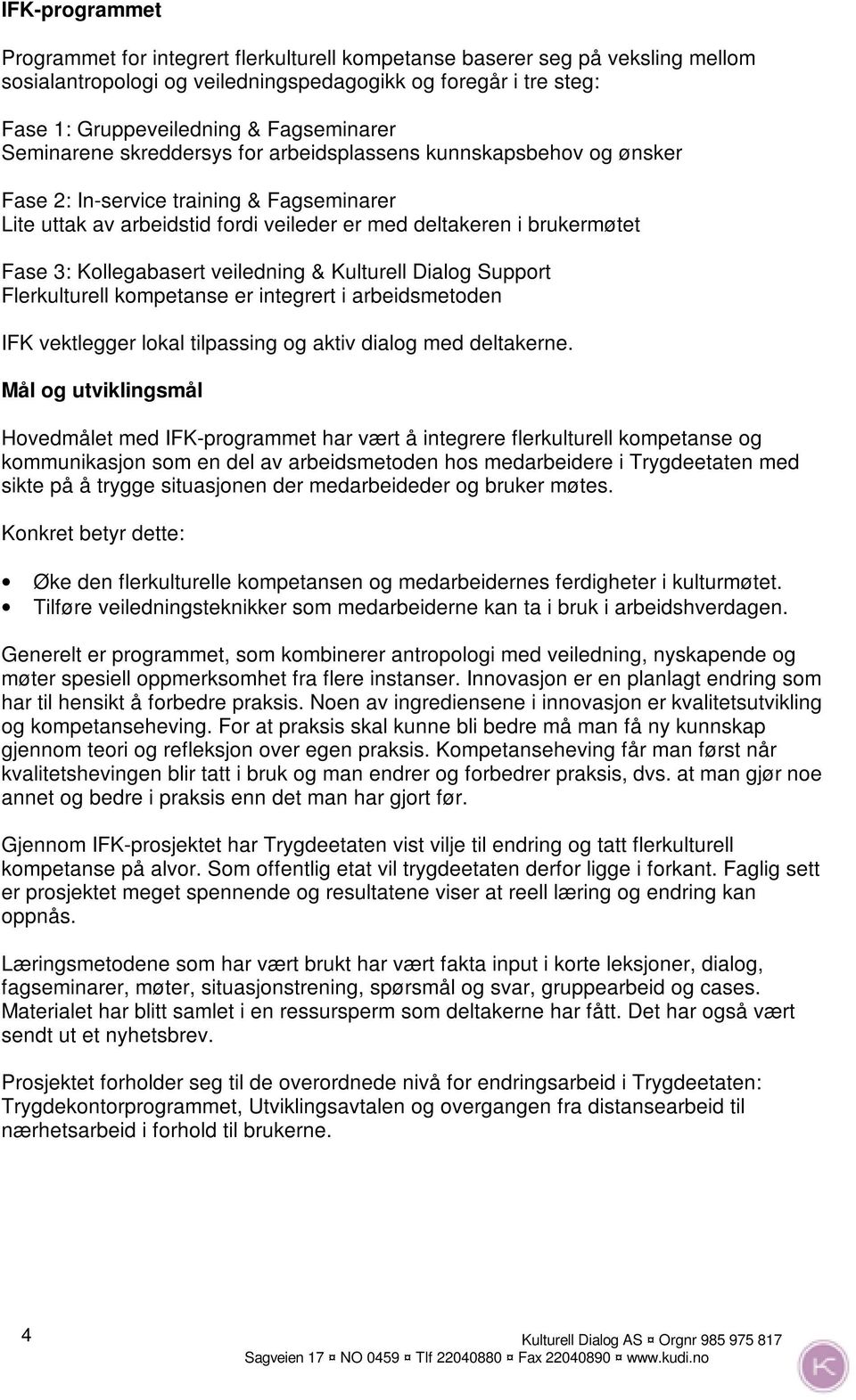 IFK-programmet

Programmet for integrert flerkulturell kompetanse baserer seg på veksling mellom sosialantropologi og veiledningspedagogikk og foregår i tre steg:

Fase 1: Gruppeveiledning & Fagseminarer
Seminarene skreddersys for arbeidsplassens kunnskapsbehov og ønsker

Fase 2: In-service training & Fagseminarer
Lite uttak av arbeidstid fordi veileder er med deltakeren i brukermøtet

Fase 3: Kollegabasert veiledning & Kulturell Dialog Support
Flerkulturell kompetanse er integrert i arbeidsmetoden

IFK vektlegger lokal tilpassing og aktiv dialog med deltakerne.

Mål og utviklingsmål

Hovedmålet med IFK-programmet har vært å integrere flerkulturell kompetanse og kommunikasjon som en del av arbeidsmetoden hos medarbeidere i Trygdeetaten med sikte på å trygge situasjonen der medarbeideder og bruker møtes.

Konkret betyr dette:

• Øke den flerkulturelle kompetansen og medarbeidernes ferdigheter i kulturmøtet.
• Tilføre veiledningsteknikker som medarbeiderne kan ta i bruk i arbeidshverdagen.

Generelt er programmet, som kombinerer antropologi med veiledning, nyskapende og møter spesiell oppmerksomhet fra flere instanser. Innovasjon er en planlagt endring som har til hensikt å forbedre praksis. Noen av ingrediensene i innovasjon er kvalitetsutvikling og kompetanseheving. For at praksis skal kunne bli bedre må man få ny kunnskap gjennom teori og refleksjon over egen praksis. Kompetanseheving får man først når kvalitetshevingen blir tatt i bruk og man endrer og forbedrer praksis, dvs. at man gjør noe annet og bedre i praksis enn det man har gjort før.

Gjennom IFK-prosjektet har Trygdeetaten vist vilje til endring og tatt flerkulturell kompetanse på alvor. Som offentlig etat vil trygdeetaten derfor ligge i forkant. Faglig sett er prosjektet meget spennende og resultatene viser at reell læring og endring kan oppnås.

Læringsmetodene som har vært brukt har vært fakta input i korte leksjoner, dialog, fagseminarer, møter, situasjonstrening, spørsmål og svar, gruppearbeid og cases. Materialet har blitt samlet i en ressursperm som deltakerne har fått. Det har også vært sendt ut et nyhetsbrev.

Prosjektet forholder seg til de overordnede nivå for endringsarbeid i Trygdeetaten: Trygdekontorprogrammet, Utviklingsavtalen og overgangen fra distansearbeid til nærhetsarbeid i forhold til brukerne.

4

Kulturell Dialog AS ¤ Orgnr 985 975 817
Sagveien 17 ¤ NO 0459 ¤ Tlf 22040880 ¤ Fax 22040890 ¤ www.kudi.no